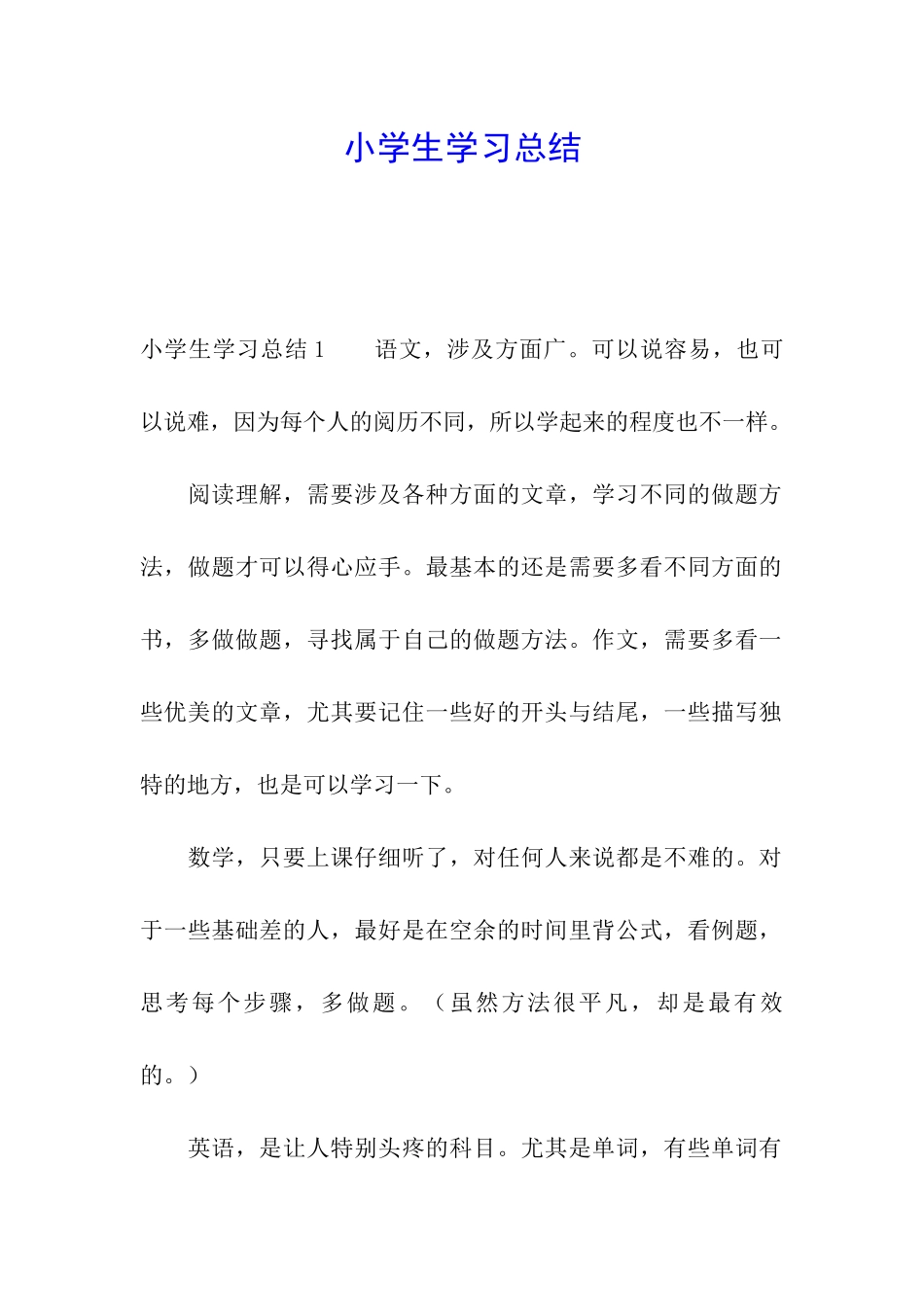 小学生学习总结

小学生学习总结 1　　语文，涉及方面广。可以说容易，也可以说难，因为每个人的阅历不同，所以学起来的程度也不一样。

阅读理解，需要涉及各种方面的文章，学习不同的做题方法，做题才可以得心应手。最基本的还是需要多看不同方面的书，多做做题，寻找属于自己的做题方法。作文，需要多看一些优美的文章，尤其要记住一些好的开头与结尾，一些描写独特的地方，也是可以学习一下。

数学，只要上课仔细听了，对任何人来说都是不难的。对于一些基础差的人，最好是在空余的时间里背公式，看例题，思考每个步骤，多做题。（虽然方法很平凡，却是最有效的。）

英语，是让人特别头疼的科目。尤其是单词，有些单词有